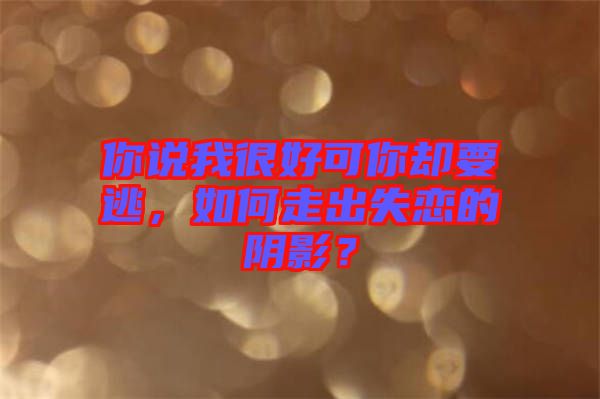 你说我很好可你却要逃，如何走出失恋的阴影？